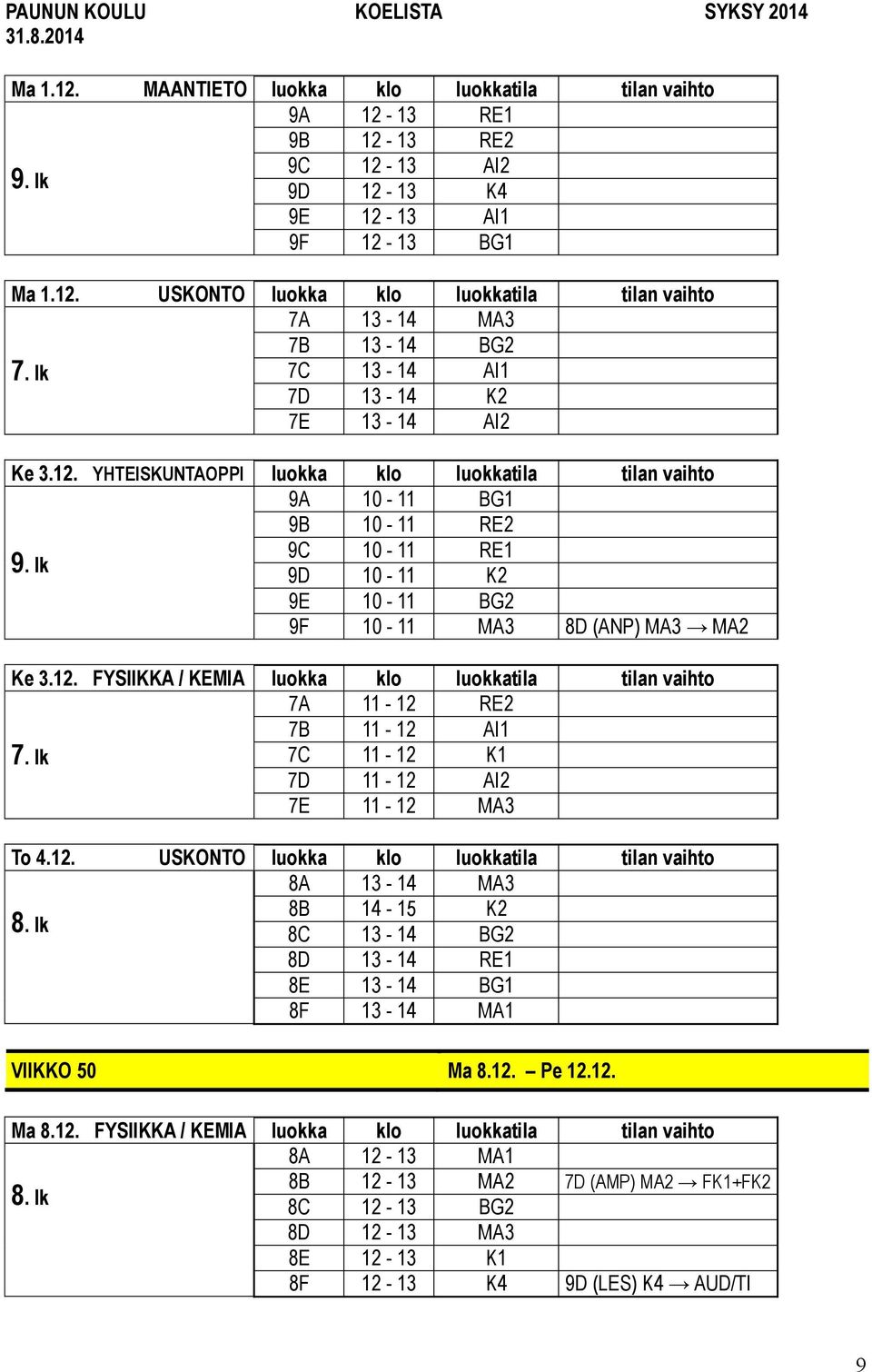 PAUNUN KOULU KOELISTA SYKSY 2014
31.8.2014

| Ma 1.12. MAANTIETO | luokka | klo | luokkatila | tilan vaihto |
|---|---|---|---|---|
| 9. lk | 9A | 12 - 13 | RE1 | |
| | 9B | 12 - 13 | RE2 | |
| | 9C | 12 - 13 | AI2 | |
| | 9D | 12 - 13 | K4 | |
| | 9E | 12 - 13 | AI1 | |
| | 9F | 12 - 13 | BG1 | |

| Ma 1.12. USKONTO | luokka | klo | luokkatila | tilan vaihto |
|---|---|---|---|---|
| 7. lk | 7A | 13 - 14 | MA3 | |
| | 7B | 13 - 14 | BG2 | |
| | 7C | 13 - 14 | AI1 | |
| | 7D | 13 - 14 | K2 | |
| | 7E | 13 - 14 | AI2 | |

| Ke 3.12. YHTEISKUNTAOPPI | luokka | klo | luokkatila | tilan vaihto |
|---|---|---|---|---|
| 9. lk | 9A | 10 - 11 | BG1 | |
| | 9B | 10 - 11 | RE2 | |
| | 9C | 10 - 11 | RE1 | |
| | 9D | 10 - 11 | K2 | |
| | 9E | 10 - 11 | BG2 | |
| | 9F | 10 - 11 | MA3 | 8D (ANP) MA3 → MA2 |

| Ke 3.12. FYSIIKKA / KEMIA | luokka | klo | luokkatila | tilan vaihto |
|---|---|---|---|---|
| 7. lk | 7A | 11 - 12 | RE2 | |
| | 7B | 11 - 12 | AI1 | |
| | 7C | 11 - 12 | K1 | |
| | 7D | 11 - 12 | AI2 | |
| | 7E | 11 - 12 | MA3 | |

| To 4.12. USKONTO | luokka | klo | luokkatila | tilan vaihto |
|---|---|---|---|---|
| 8. lk | 8A | 13 - 14 | MA3 | |
| | 8B | 14 - 15 | K2 | |
| | 8C | 13 - 14 | BG2 | |
| | 8D | 13 - 14 | RE1 | |
| | 8E | 13 - 14 | BG1 | |
| | 8F | 13 - 14 | MA1 | |

VIIKKO 50 Ma 8.12. – Pe 12.12.

| Ma 8.12. FYSIIKKA / KEMIA | luokka | klo | luokkatila | tilan vaihto |
|---|---|---|---|---|
| 8. lk | 8A | 12 - 13 | MA1 | |
| | 8B | 12 - 13 | MA2 | 7D (AMP) MA2 → FK1+FK2 |
| | 8C | 12 - 13 | BG2 | |
| | 8D | 12 - 13 | MA3 | |
| | 8E | 12 - 13 | K1 | |
| | 8F | 12 - 13 | K4 | 9D (LES) K4 → AUD/TI |

9